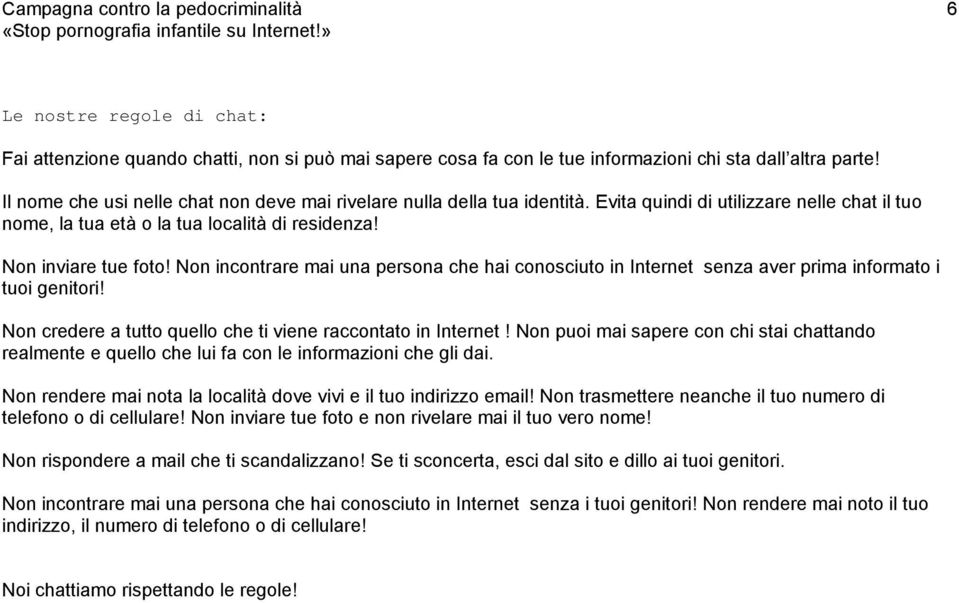 Campagna contro la pedocriminalità
«Stop pornografia infantile su Internet!»

6

Le nostre regole di chat:

Fai attenzione quando chatti, non si può mai sapere cosa fa con le tue informazioni chi sta dall altra parte!

Il nome che usi nelle chat non deve mai rivelare nulla della tua identità. Evita quindi di utilizzare nelle chat il tuo nome, la tua età o la tua località di residenza!

Non inviare tue foto! Non incontrare mai una persona che hai conosciuto in Internet senza aver prima informato i tuoi genitori!

Non credere a tutto quello che ti viene raccontato in Internet ! Non puoi mai sapere con chi stai chattando realmente e quello che lui fa con le informazioni che gli dai.

Non rendere mai nota la località dove vivi e il tuo indirizzo email! Non trasmettere neanche il tuo numero di telefono o di cellulare! Non inviare tue foto e non rivelare mai il tuo vero nome!

Non rispondere a mail che ti scandalizzano! Se ti sconcerta, esci dal sito e dillo ai tuoi genitori.

Non incontrare mai una persona che hai conosciuto in Internet senza i tuoi genitori! Non rendere mai noto il tuo indirizzo, il numero di telefono o di cellulare!

Noi chattiamo rispettando le regole!